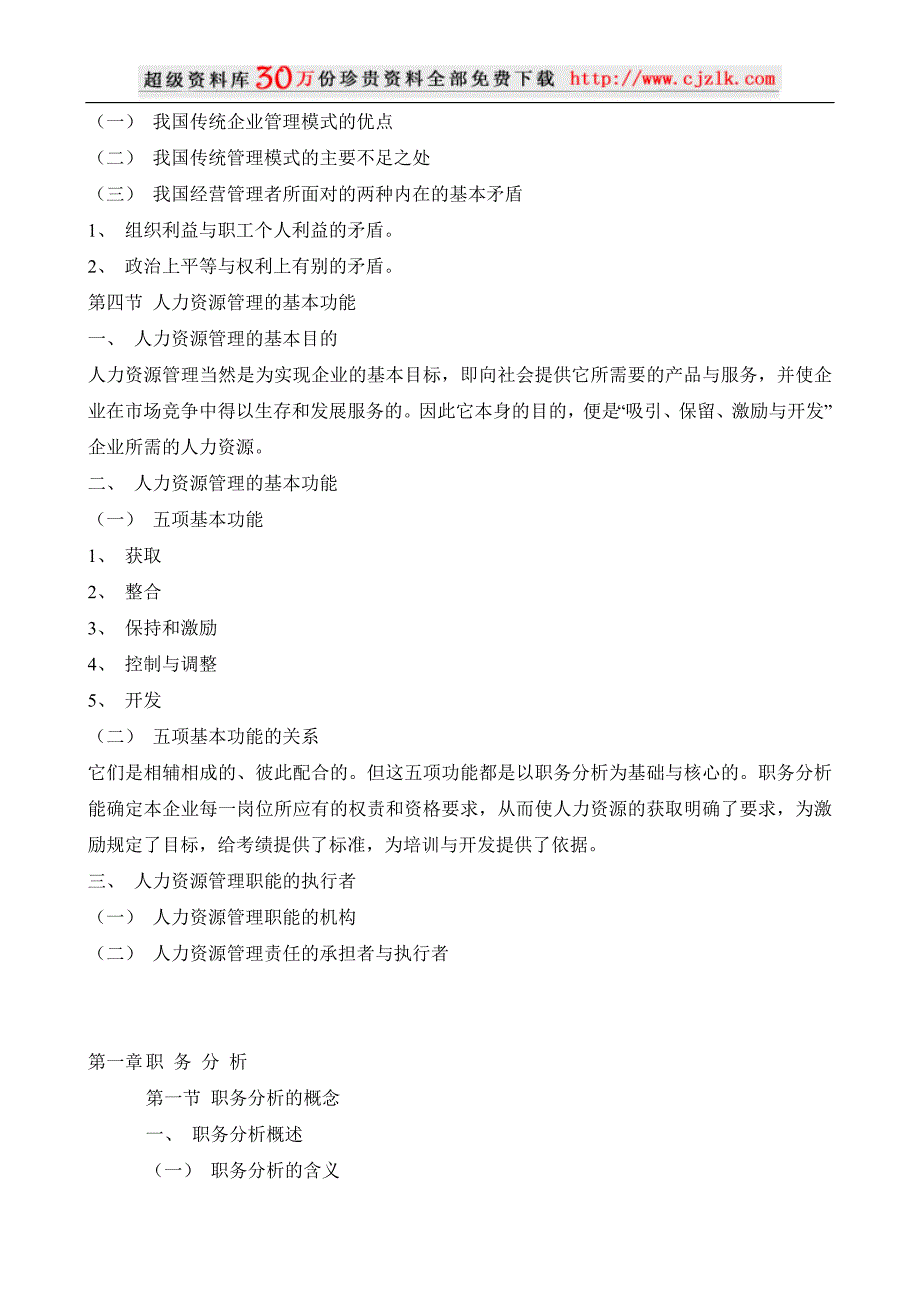 超级资料库30万份珍贵资料全部免费下载 http://www.cjzlk.com

（一） 我国传统企业管理模式的优点

（二） 我国传统管理模式的主要不足之处

（三） 我国经营管理者所面对的两种内在的基本矛盾

1、 组织利益与职工个人利益的矛盾。

2、 政治上平等与权利上有别的矛盾。

第四节 人力资源管理的基本功能

一、 人力资源管理的基本目的

人力资源管理当然是为实现企业的基本目标，即向社会提供它所需要的产品与服务，并使企业在市场竞争中得以生存和发展服务的。因此它本身的目的，便是“吸引、保留、激励与开发”企业所需的人力资源。

二、 人力资源管理的基本功能

（一） 五项基本功能

1、 获取

2、 整合

3、 保持和激励

4、 控制与调整

5、 开发

（二） 五项基本功能的关系

它们是相辅相成的、彼此配合的。但这五项功能都是以职务分析为基础与核心的。职务分析能确定本企业每一岗位所应有的权责和资格要求，从而使人力资源的获取明确了要求，为激励规定了目标，给考绩提供了标准，为培训与开发提供了依据。

三、 人力资源管理职能的执行者

（一） 人力资源管理职能的机构

（二） 人力资源管理责任的承担者与执行者

第一章职 务 分 析

第一节 职务分析的概念

一、 职务分析概述

（一） 职务分析的含义